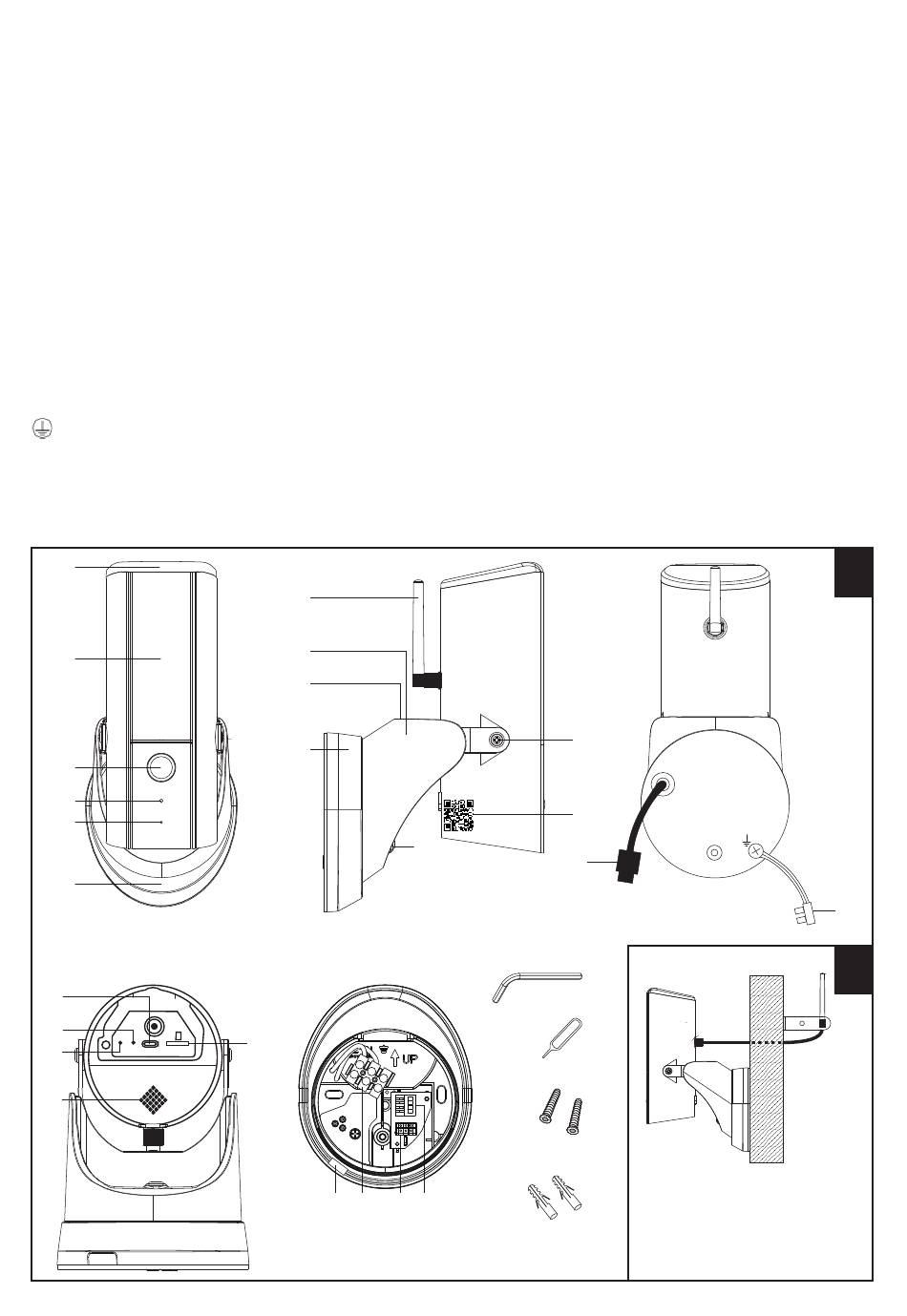 UP